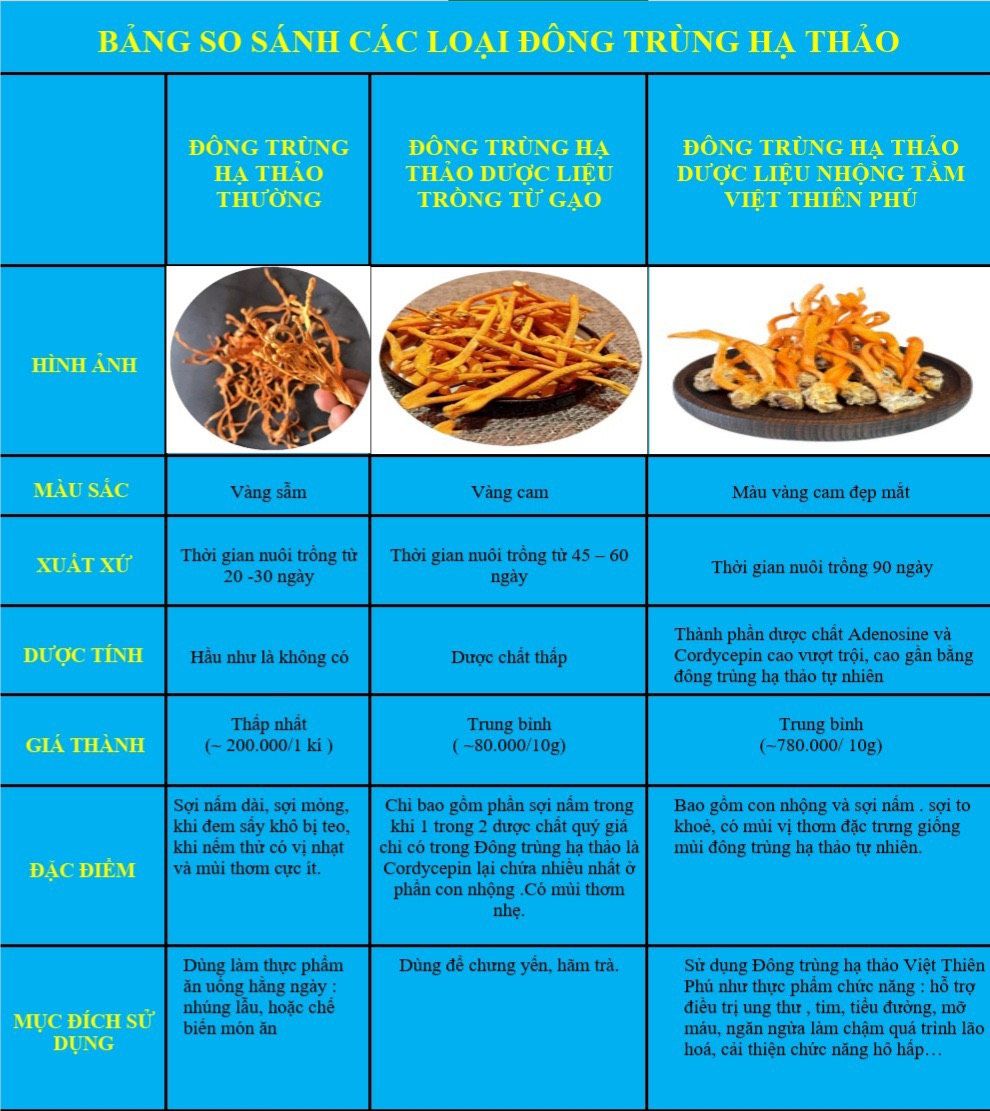 BẢNG SO SÁNH CÁC LOẠI ĐÔNG TRÙNG HẠ THẢO

| | ĐÔNG TRÙNG HẠ THẢO THƯỜNG | ĐÔNG TRÙNG HẠ THẢO DƯỢC LIỆU TRỒNG TỪ GẠO | ĐÔNG TRÙNG HẠ THẢO DƯỢC LIỆU NHỘNG TẰM VIỆT THIÊN PHÚ |
|---|---|---|---|
| HÌNH ẢNH | | | |
| MÀU SẮC | Vàng sẫm | Vàng cam | Màu vàng cam đẹp mắt |
| XUẤT XỨ | Thời gian nuôi trồng từ 20 -30 ngày | Thời gian nuôi trồng từ 45 – 60 ngày | Thời gian nuôi trồng 90 ngày |
| DƯỢC TÍNH | Hầu như là không có | Dược chất thấp | Thành phần dược chất Adenosine và Cordycepin cao vượt trội, cao gần bằng đông trùng hạ thảo tự nhiên |
| GIÁ THÀNH | Thấp nhất (~ 200.000/1 kí ) | Trung bình ( ~80.000/10g) | Trung bình (~780.000/ 10g) |
| ĐẶC ĐIỂM | Sợi nấm dài, sợi mỏng, khi đem sấy khô bị teo, khi nếm thử có vị nhạt và mùi thơm cực ít. | Chỉ bao gồm phần sợi nấm trong khi 1 trong 2 dược chất quý giá chỉ có trong Đông trùng hạ thảo là Cordycepin lại chứa nhiều nhất ở phần con nhộng .Có mùi thơm nhẹ. | Bao gồm con nhộng và sợi nấm . sợi to khoẻ, có mùi vị thơm đặc trưng giống mùi đông trùng hạ thảo tự nhiên. |
| MỤC ĐÍCH SỬ DỤNG | Dùng làm thực phẩm ăn uống hằng ngày : nhúng lẩu, hoặc chế biến món ăn | Dùng để chưng yến, hãm trà. | Sử dụng Đông trùng hạ thảo Việt Thiên Phú như thực phẩm chức năng : hỗ trợ điều trị ung thư , tim, tiểu đường, mỡ máu, ngăn ngừa làm chậm quá trình lão hoá, cải thiện chức năng hô hấp… |